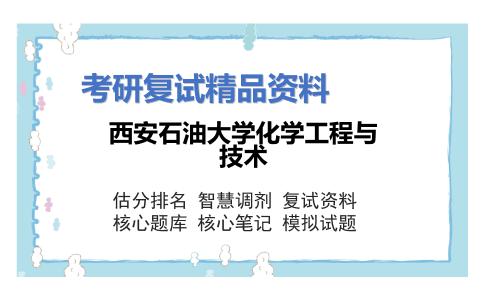 考研复试精品资料

西安石油大学化学工程与技术

估分排名 智慧调剂 复试资料
核心题库 核心笔记 模拟试题